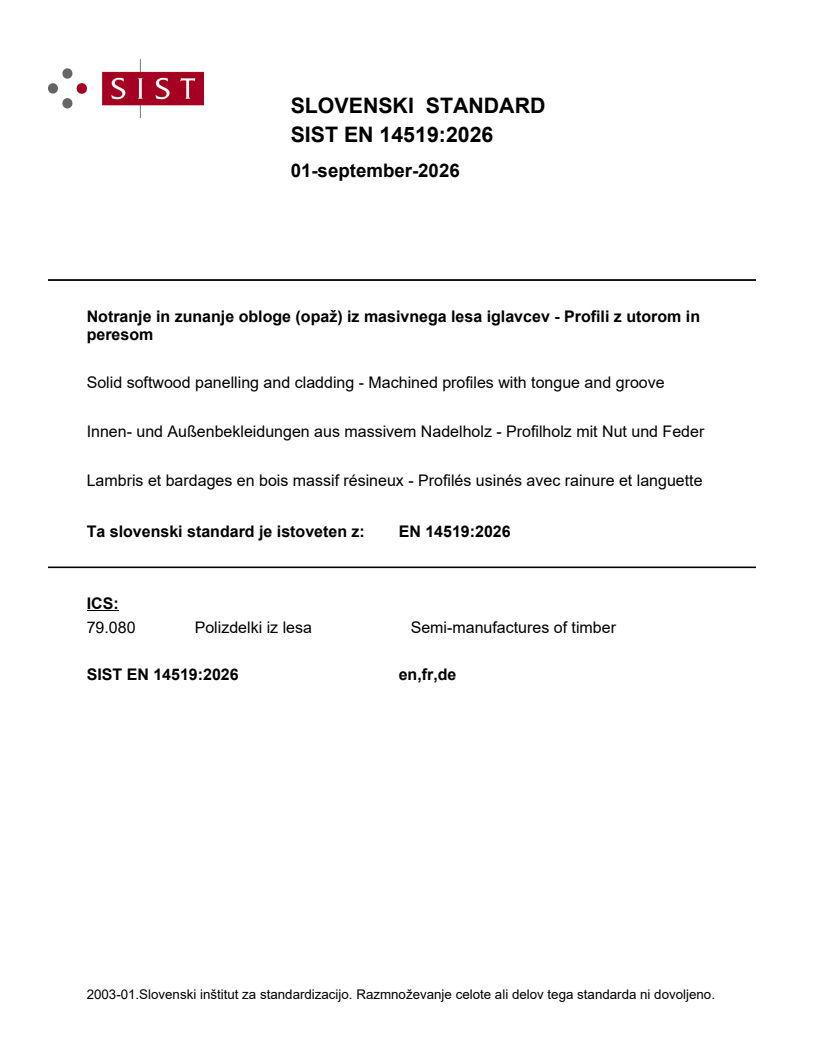 SIST

SLOVENSKI STANDARD
SIST EN 14519:2026

01-september-2026

Notranje in zunanje obloge (opaž) iz masivnega lesa iglavcev - Profili z utorom in peresom

Solid softwood panelling and cladding - Machined profiles with tongue and groove

Innen- und Außenbekleidungen aus massivem Nadelholz - Profilholz mit Nut und Feder

Lambris et bardages en bois massif résineux - Profilés usinés avec rainure et languette

Ta slovenski standard je istoveten z: EN 14519:2026

ICS:
79.080 Polizdelki iz lesa Semi-manufactures of timber

SIST EN 14519:2026 en,fr,de

2003-01.Slovenski inštitut za standardizacijo. Razmnoževanje celote ali delov tega standarda ni dovoljeno.